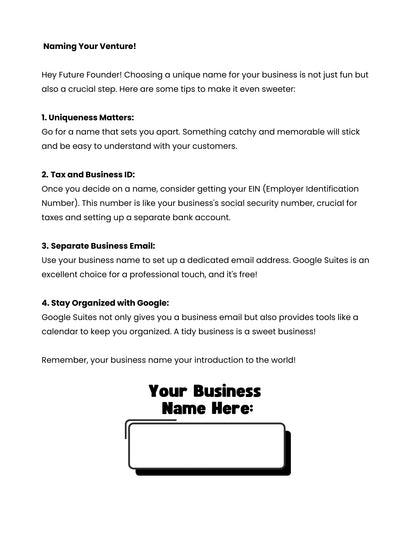 Naming Your Venture!

Hey Future Founder! Choosing a unique name for your business is not just fun but also a crucial step. Here are some tips to make it even sweeter:

1. Uniqueness Matters:
Go for a name that sets you apart. Something catchy and memorable will stick and be easy to understand with your customers.

2. Tax and Business ID:
Once you decide on a name, consider getting your EIN (Employer Identification Number). This number is like your business's social security number, crucial for taxes and setting up a separate bank account.

3. Separate Business Email:
Use your business name to set up a dedicated email address. Google Suites is an excellent choice for a professional touch, and it's free!

4. Stay Organized with Google:
Google Suites not only gives you a business email but also provides tools like a calendar to keep you organized. A tidy business is a sweet business!

Remember, your business name your introduction to the world!

Your Business Name Here: